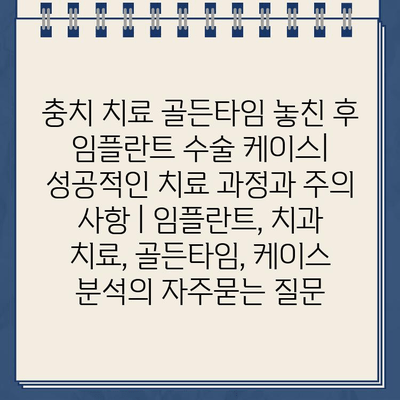 충치 치료 골든타임 놓친 후 임플란트 수술 케이스| 성공적인 치료 과정과 주의 사항 | 임플란트, 치과 치료, 골든타임, 케이스 분석의 자주묻는 질문